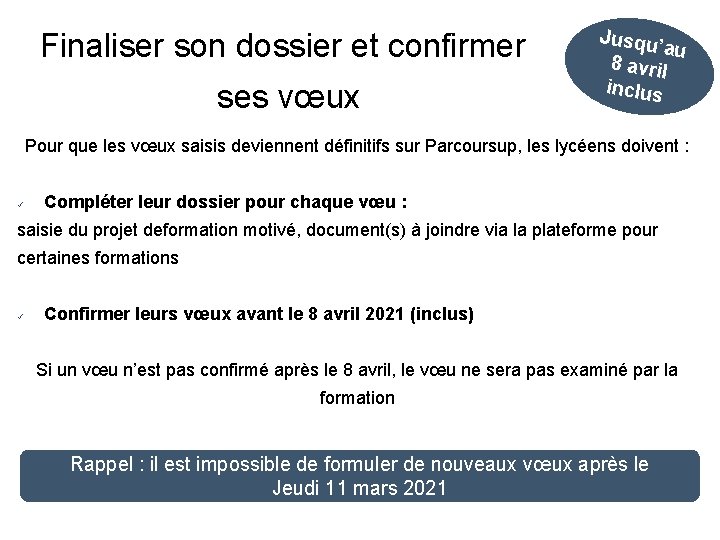 Finaliser son dossier et confirmer ses vœux

Jusqu'au 8 avril inclus

Pour que les vœux saisis deviennent définitifs sur Parcoursup, les lycéens doivent :

✓ Compléter leur dossier pour chaque vœu :
saisie du projet deformation motivé, document(s) à joindre via la plateforme pour certaines formations

✓ Confirmer leurs vœux avant le 8 avril 2021 (inclus)

Si un vœu n'est pas confirmé après le 8 avril, le vœu ne sera pas examiné par la formation

Rappel : il est impossible de formuler de nouveaux vœux après le Jeudi 11 mars 2021